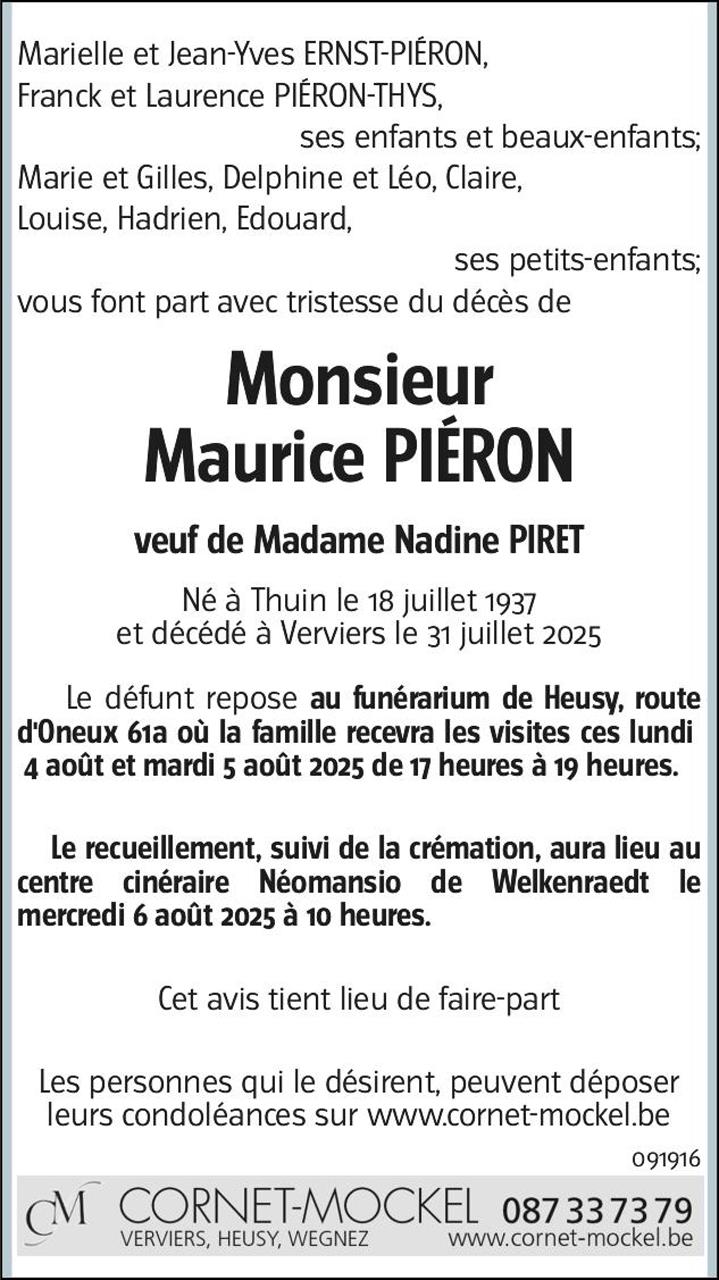 Marielle et Jean-Yves ERNST-PIÉRON,
Franck et Laurence PIÉRON-THYS,
ses enfants et beaux-enfants;
Marie et Gilles, Delphine et Léo, Claire,
Louise, Hadrien, Edouard,
ses petits-enfants;
vous font part avec tristesse du décès de

Monsieur
Maurice PIÉRON

veuf de Madame Nadine PIRET

Né à Thuin le 18 juillet 1937
et décédé à Verviers le 31 juillet 2025

Le défunt repose au funérarium de Heusy, route d'Oneux 61a où la famille recevra les visites ces lundi 4 août et mardi 5 août 2025 de 17 heures à 19 heures.

Le recueillement, suivi de la crémation, aura lieu au centre cinéraire Néomansio de Welkenraedt le mercredi 6 août 2025 à 10 heures.

Cet avis tient lieu de faire-part

Les personnes qui le désirent, peuvent déposer leurs condoléances sur www.cornet-mockel.be

091916

CM CORNET-MOCKEL 087 33 73 79
VERVIERS, HEUSY, WEGNEZ www.cornet-mockel.be